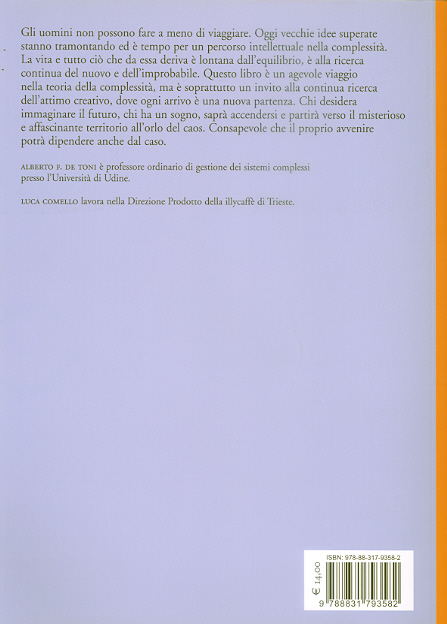 Gli uomini non possono fare a meno di viaggiare. Oggi vecchie idee superate stanno tramontando ed è tempo per un percorso intellettuale nella complessità. La vita e tutto ciò che da essa deriva è lontana dall'equilibrio, è alla ricerca continua del nuovo e dell'improbabile. Questo libro è un agevole viaggio nella teoria della complessità, ma è soprattutto un invito alla continua ricerca dell'attimo creativo, dove ogni arrivo è una nuova partenza. Chi desidera immaginare il futuro, chi ha un sogno, saprà accendersi e partirà verso il misterioso e affascinante territorio all'orlo del caos. Consapevole che il proprio avvenire potrà dipendere anche dal caso.

ALBERTO F. DE TONI è professore ordinario di gestione dei sistemi complessi presso l'Università di Udine.

LUCA COMELLO lavora nella Direzione Prodotto della illycaffè di Trieste.

€ 14,00

ISBN: 978-88-317-9358-2

9 788831 793582